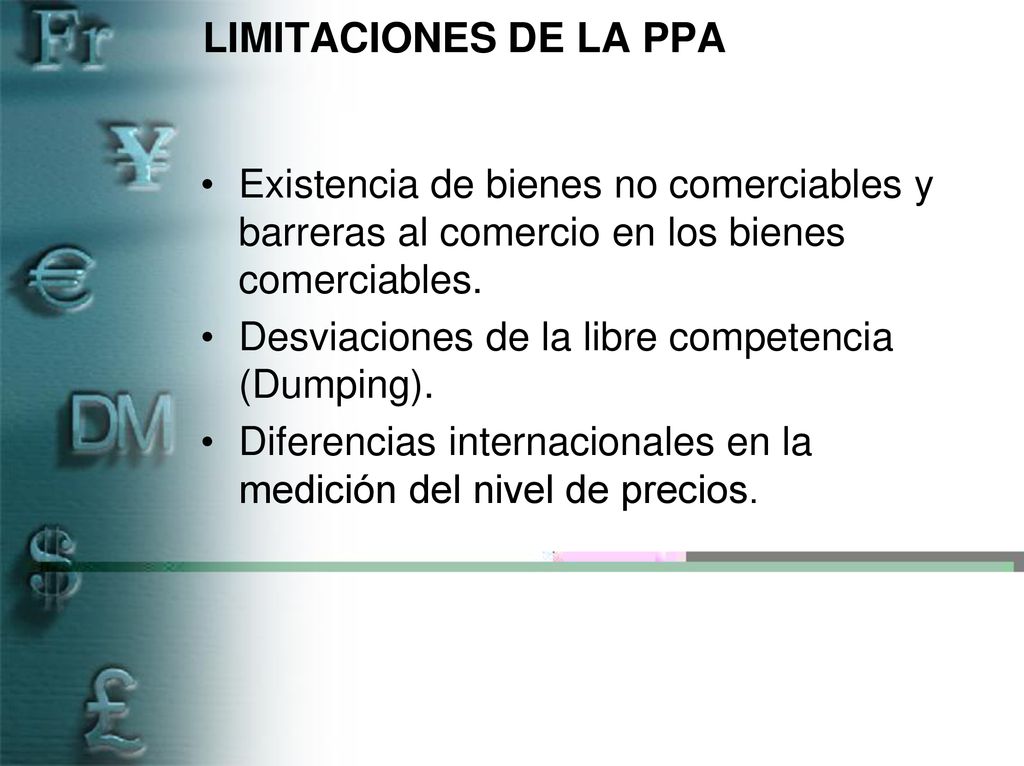 Fr
¥
€
DM
$
£

LIMITACIONES DE LA PPA

• Existencia de bienes no comerciables y barreras al comercio en los bienes comerciables.
• Desviaciones de la libre competencia (Dumping).
• Diferencias internacionales en la medición del nivel de precios.